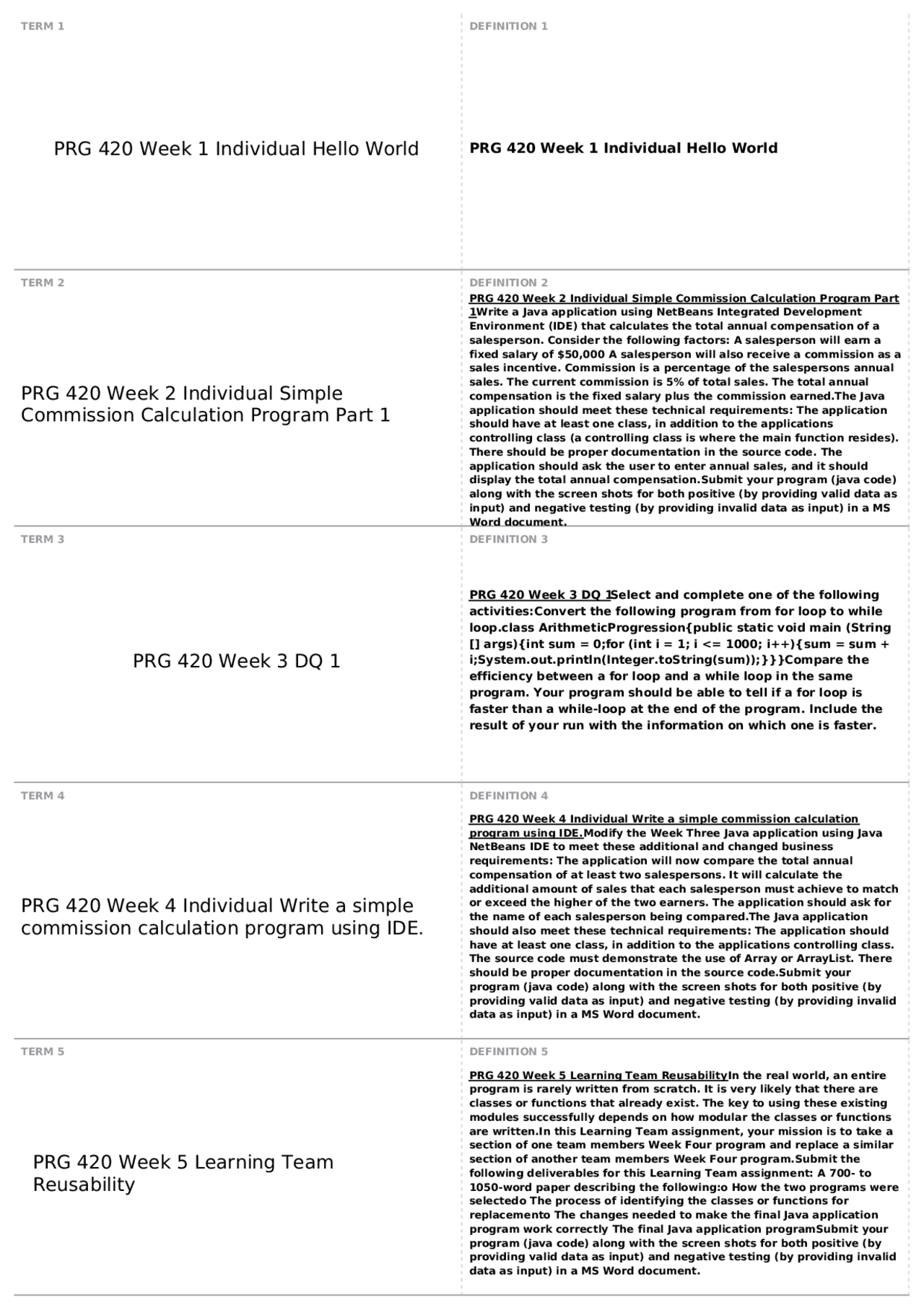 TERM 1

PRG 420 Week 1 Individual Hello World

DEFINITION 1

PRG 420 Week 1 Individual Hello World

TERM 2

PRG 420 Week 2 Individual Simple Commission Calculation Program Part 1

DEFINITION 2

PRG 420 Week 2 Individual Simple Commission Calculation Program Part 1Write a Java application using NetBeans Integrated Development Environment (IDE) that calculates the total annual compensation of a salesperson. Consider the following factors: A salesperson will earn a fixed salary of $50,000 A salesperson will also receive a commission as a sales incentive. Commission is a percentage of the salespersons annual sales. The current commission is 5% of total sales. The total annual compensation is the fixed salary plus the commission earned.The Java application should meet these technical requirements: The application should have at least one class, in addition to the applications controlling class (a controlling class is where the main function resides). There should be proper documentation in the source code. The application should ask the user to enter annual sales, and it should display the total annual compensation.Submit your program (java code) along with the screen shots for both positive (by providing valid data as input) and negative testing (by providing invalid data as input) in a MS Word document.

TERM 3

PRG 420 Week 3 DQ 1

DEFINITION 3

PRG 420 Week 3 DQ 1Select and complete one of the following activities:Convert the following program from for loop to while loop.class ArithmeticProgression{public static void main (String [] args){int sum = 0;for (int i = 1; i <= 1000; i++){sum = sum + i;System.out.println(Integer.toString(sum));}}}Compare the efficiency between a for loop and a while loop in the same program. Your program should be able to tell if a for loop is faster than a while-loop at the end of the program. Include the result of your run with the information on which one is faster.

TERM 4

PRG 420 Week 4 Individual Write a simple commission calculation program using IDE.

DEFINITION 4

PRG 420 Week 4 Individual Write a simple commission calculation program using IDE.Modify the Week Three Java application using Java NetBeans IDE to meet these additional and changed business requirements: The application will now compare the total annual compensation of at least two salespersons. It will calculate the additional amount of sales that each salesperson must achieve to match or exceed the higher of the two earners. The application should ask for the name of each salesperson being compared.The Java application should also meet these technical requirements: The application should have at least one class, in addition to the applications controlling class. The source code must demonstrate the use of Array or ArrayList. There should be proper documentation in the source code.Submit your program (java code) along with the screen shots for both positive (by providing valid data as input) and negative testing (by providing invalid data as input) in a MS Word document.

TERM 5

PRG 420 Week 5 Learning Team Reusability

DEFINITION 5

PRG 420 Week 5 Learning Team ReusabilityIn the real world, an entire program is rarely written from scratch. It is very likely that there are classes or functions that already exist. The key to using these existing modules successfully depends on how modular the classes or functions are written.In this Learning Team assignment, your mission is to take a section of one team members Week Four program and replace a similar section of another team members Week Four program.Submit the following deliverables for this Learning Team assignment: A 700- to 1050-word paper describing the following:o How the two programs were selectedo The process of identifying the classes or functions for replacemento The changes needed to make the final Java application program work correctly The final Java application programSubmit your program (java code) along with the screen shots for both positive (by providing valid data as input) and negative testing (by providing invalid data as input) in a MS Word document.